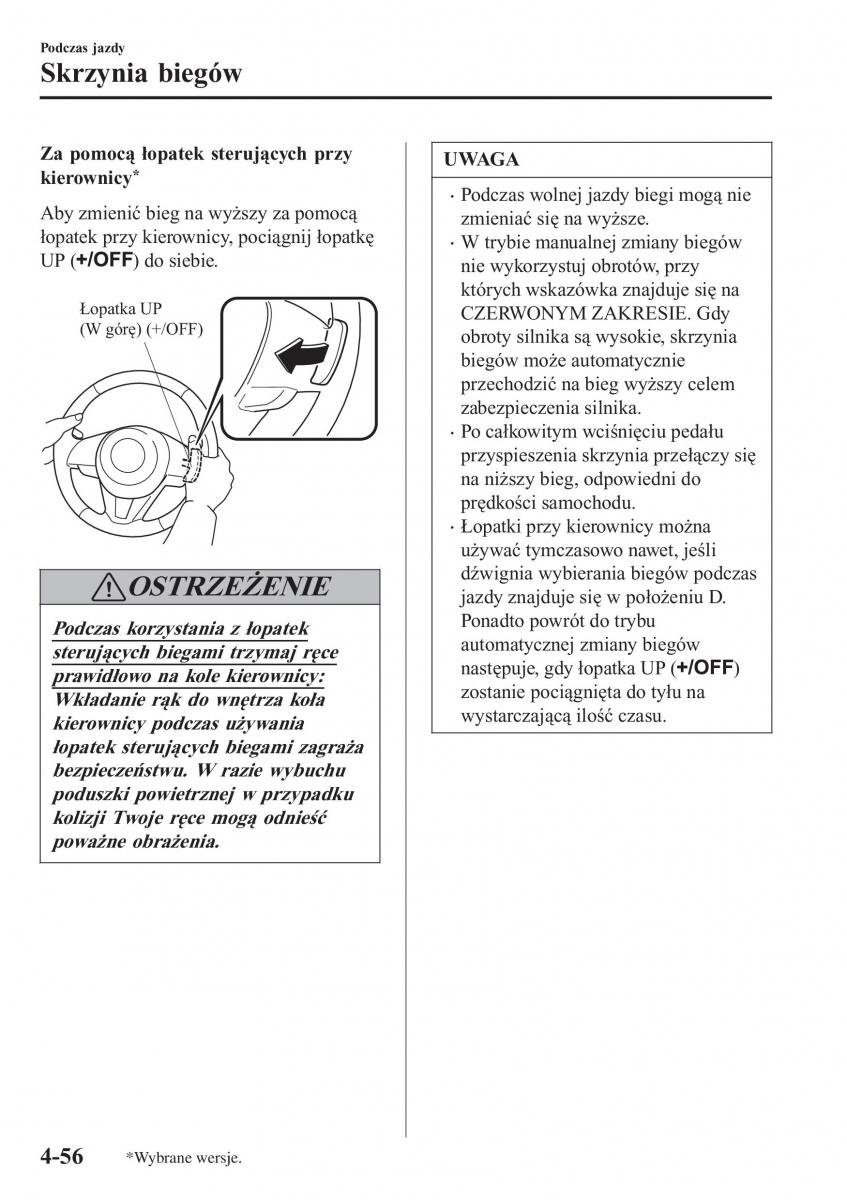 Podczas jazdy
Skrzynia biegów

Za pomocą łopatek sterujących przy kierownicy*

Aby zmienić bieg na wyższy za pomocą łopatek przy kierownicy, pociągnij łopatkę UP (+/OFF) do siebie.

Łopatka UP
(W górę) (+/OFF)

OSTRZEŻENIE

Podczas korzystania z łopatek sterujących biegami trzymaj ręce prawidłowo na kole kierownicy: Wkładanie rąk do wnętrza koła kierownicy podczas używania łopatek sterujących biegami zagraża bezpieczeństwu. W razie wybuchu poduszki powietrznej w przypadku kolizji Twoje ręce mogą odnieść poważne obrażenia.

UWAGA

· Podczas wolnej jazdy biegi mogą nie zmieniać się na wyższe.
· W trybie manualnej zmiany biegów nie wykorzystuj obrotów, przy których wskazówka znajduje się na CZERWONYM ZAKRESIE. Gdy obroty silnika są wysokie, skrzynia biegów może automatycznie przechodzić na bieg wyższy celem zabezpieczenia silnika.
· Po całkowitym wciśnięciu pedału przyspieszenia skrzynia przełączy się na niższy bieg, odpowiedni do prędkości samochodu.
· Łopatki przy kierownicy można używać tymczasowo nawet, jeśli dźwignia wybierania biegów podczas jazdy znajduje się w położeniu D. Ponadto powrót do trybu automatycznej zmiany biegów następuje, gdy łopatka UP (+/OFF) zostanie pociągnięta do tyłu na wystarczającą ilość czasu.

4-56 *Wybrane wersje.